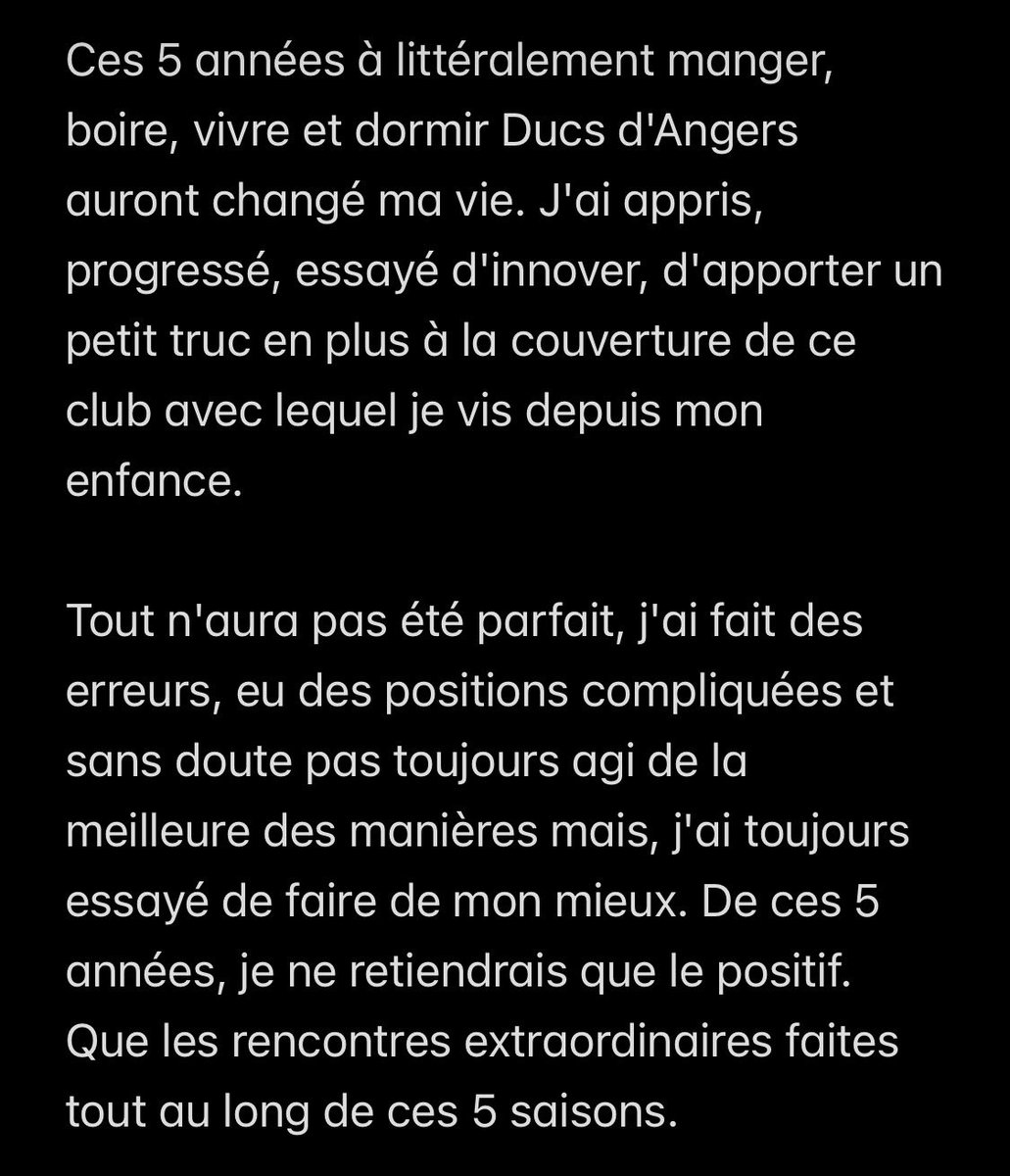 Ces 5 années à littéralement manger, boire, vivre et dormir Ducs d'Angers auront changé ma vie. J'ai appris, progressé, essayé d'innover, d'apporter un petit truc en plus à la couverture de ce club avec lequel je vis depuis mon enfance.

Tout n'aura pas été parfait, j'ai fait des erreurs, eu des positions compliquées et sans doute pas toujours agi de la meilleure des manières mais, j'ai toujours essayé de faire de mon mieux. De ces 5 années, je ne retiendrais que le positif. Que les rencontres extraordinaires faites tout au long de ces 5 saisons.